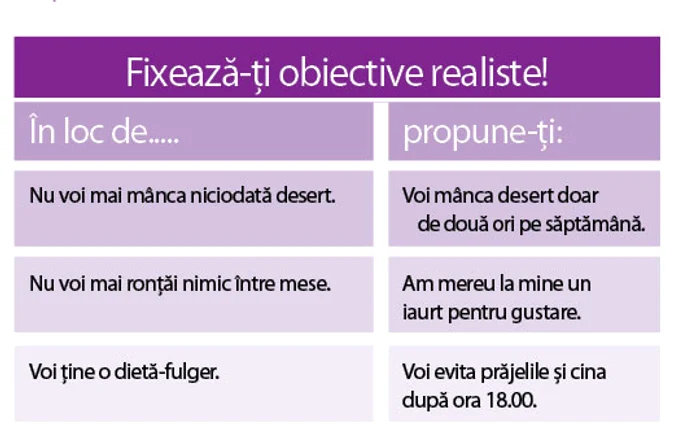 Fixează-ți obiective realiste!

| În loc de..... | propune-ți: |
|---|---|
| Nu voi mai mânca niciodată desert. | Voi mânca desert doar de două ori pe săptămână. |
| Nu voi mai ronțăi nimic între mese. | Am mereu la mine un iaurt pentru gustare. |
| Voi ține o dietă-fulger. | Voi evita prăjelile și cina după ora 18.00. |